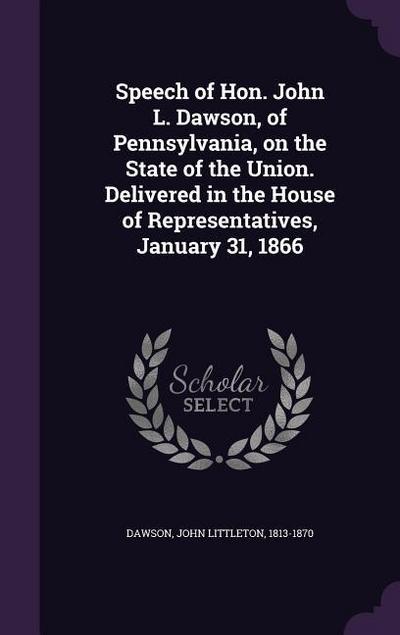 Speech of Hon. John L. Dawson, of Pennsylvania, on the State of the Union. Delivered in the House of Representatives, January 31, 1866

Scholar
SELECT

DAWSON, JOHN LITTLETON, 1813-1870